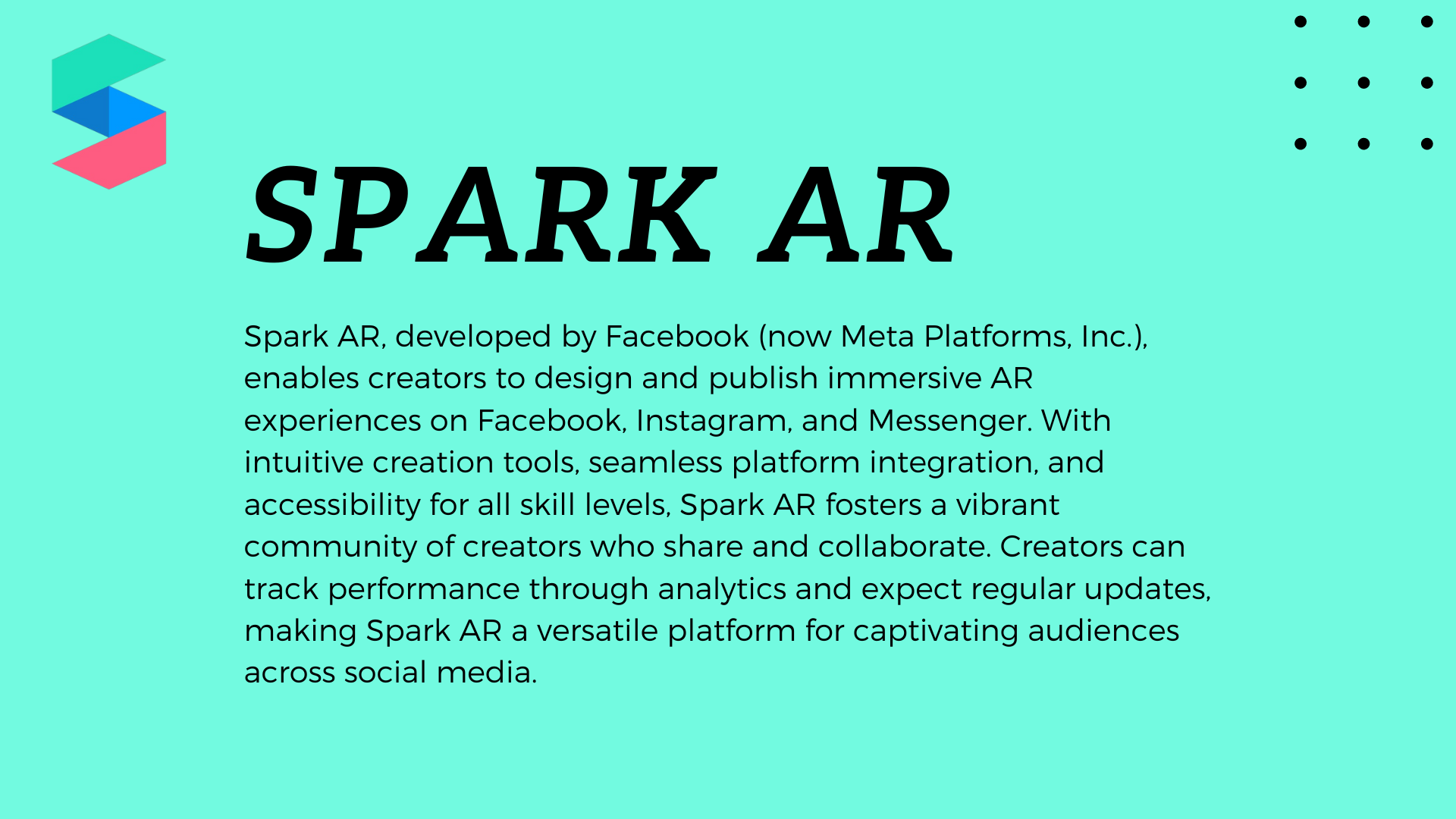 SPARK AR

Spark AR, developed by Facebook (now Meta Platforms, Inc.), enables creators to design and publish immersive AR experiences on Facebook, Instagram, and Messenger. With intuitive creation tools, seamless platform integration, and accessibility for all skill levels, Spark AR fosters a vibrant community of creators who share and collaborate. Creators can track performance through analytics and expect regular updates, making Spark AR a versatile platform for captivating audiences across social media.